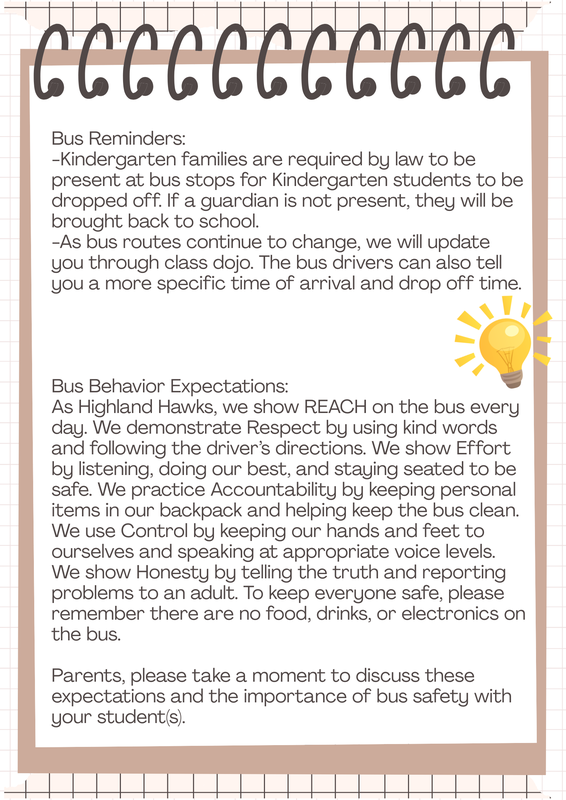 Bus Reminders:
-Kindergarten families are required by law to be present at bus stops for Kindergarten students to be dropped off. If a guardian is not present, they will be brought back to school.
-As bus routes continue to change, we will update you through class dojo. The bus drivers can also tell you a more specific time of arrival and drop off time.

Bus Behavior Expectations:
As Highland Hawks, we show REACH on the bus every day. We demonstrate Respect by using kind words and following the driver's directions. We show Effort by listening, doing our best, and staying seated to be safe. We practice Accountability by keeping personal items in our backpack and helping keep the bus clean. We use Control by keeping our hands and feet to ourselves and speaking at appropriate voice levels. We show Honesty by telling the truth and reporting problems to an adult. To keep everyone safe, please remember there are no food, drinks, or electronics on the bus.

Parents, please take a moment to discuss these expectations and the importance of bus safety with your student(s).